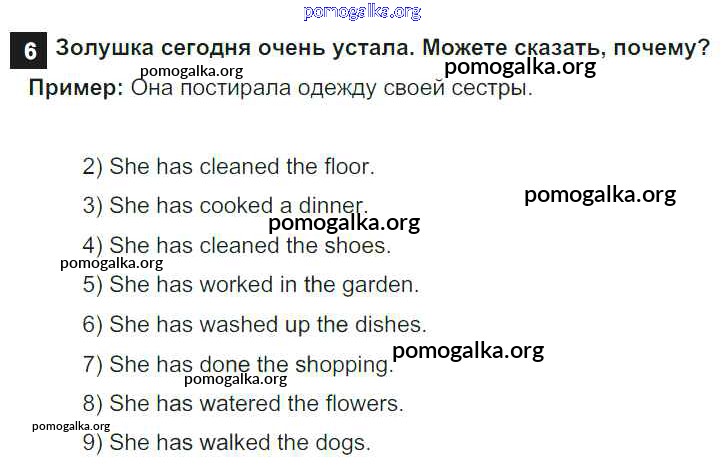 6 Золушка сегодня очень устала. Можете сказать, почему?

Пример: Она постирала одежду своей сестры.

2) She has cleaned the floor.

3) She has cooked a dinner.

4) She has cleaned the shoes.

5) She has worked in the garden.

6) She has washed up the dishes.

7) She has done the shopping.

8) She has watered the flowers.

9) She has walked the dogs.

pomogalka.org